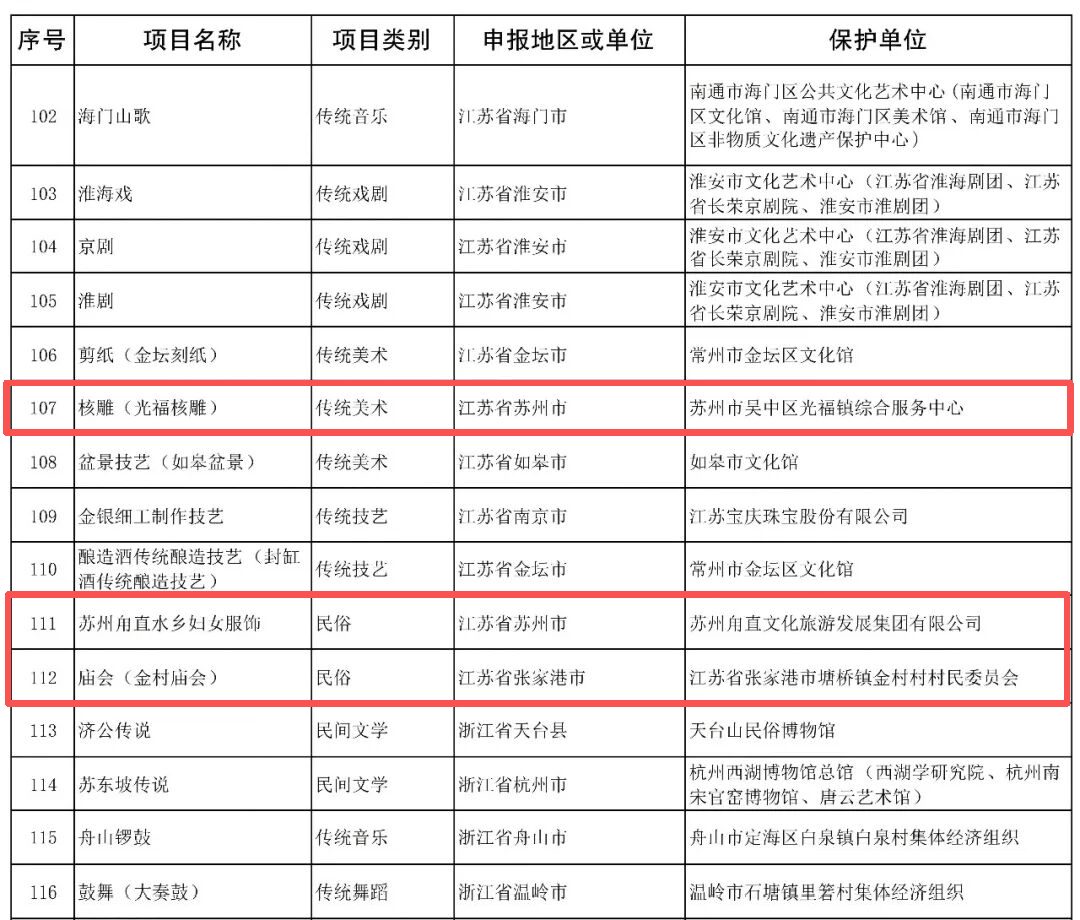 | 序号 | 项目名称 | 项目类别 | 申报地区或单位 | 保护单位 |
|---|---|---|---|---|
| 102 | 海门山歌 | 传统音乐 | 江苏省海门市 | 南通市海门区公共文化艺术中心（南通市海门区文化馆、南通市海门区美术馆、南通市海门区非物质文化遗产保护中心） |
| 103 | 淮海戏 | 传统戏剧 | 江苏省淮安市 | 淮安市文化艺术中心（江苏省淮海剧团、江苏省长荣京剧院、淮安市淮剧团） |
| 104 | 京剧 | 传统戏剧 | 江苏省淮安市 | 淮安市文化艺术中心（江苏省淮海剧团、江苏省长荣京剧院、淮安市淮剧团） |
| 105 | 淮剧 | 传统戏剧 | 江苏省淮安市 | 淮安市文化艺术中心（江苏省淮海剧团、江苏省长荣京剧院、淮安市淮剧团） |
| 106 | 剪纸（金坛刻纸） | 传统美术 | 江苏省金坛市 | 常州市金坛区文化馆 |
| 107 | 核雕（光福核雕） | 传统美术 | 江苏省苏州市 | 苏州市吴中区光福镇综合服务中心 |
| 108 | 盆景技艺（如皋盆景） | 传统美术 | 江苏省如皋市 | 如皋市文化馆 |
| 109 | 金银细工制作技艺 | 传统技艺 | 江苏省南京市 | 江苏宝庆珠宝股份有限公司 |
| 110 | 酿造酒传统酿造技艺（封缸酒传统酿造技艺） | 传统技艺 | 江苏省金坛市 | 常州市金坛区文化馆 |
| 111 | 苏州甪直水乡妇女服饰 | 民俗 | 江苏省苏州市 | 苏州甪直文化旅游发展集团有限公司 |
| 112 | 庙会（金村庙会） | 民俗 | 江苏省张家港市 | 江苏省张家港市塘桥镇金村村村民委员会 |
| 113 | 济公传说 | 民间文学 | 浙江省天台县 | 天台山民俗博物馆 |
| 114 | 苏东坡传说 | 民间文学 | 浙江省杭州市 | 杭州西湖博物馆总馆（西湖学研究院、杭州南宋官窑博物馆、唐云艺术馆） |
| 115 | 舟山锣鼓 | 传统音乐 | 浙江省舟山市 | 舟山市定海区白泉镇白泉村集体经济组织 |
| 116 | 鼓舞（大奏鼓） | 传统舞蹈 | 浙江省温岭市 | 温岭市石塘镇里箬村集体经济组织 |